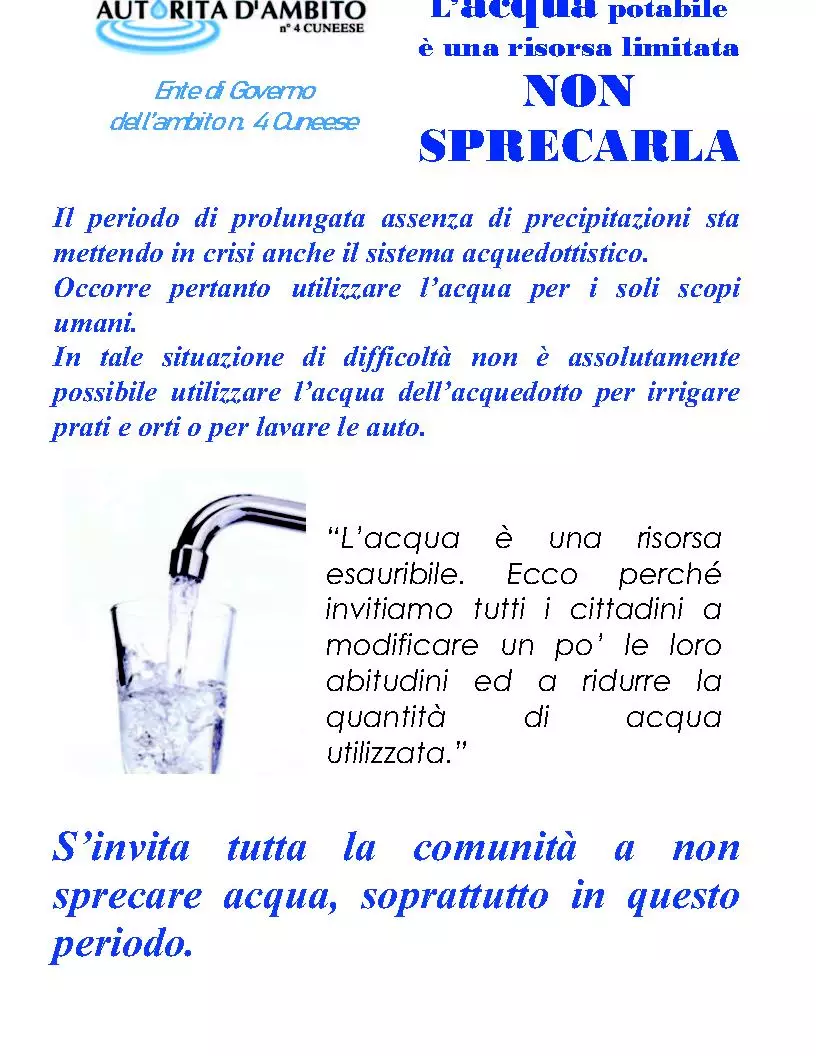 AUTORITA D'AMBITO
n° 4 CUNEESE

Ente di Governo
dell'ambito n. 4 Cuneese

L'acqua potabile
è una risorsa limitata
NON
SPRECARLA

Il periodo di prolungata assenza di precipitazioni sta mettendo in crisi anche il sistema acquedottistico.
Occorre pertanto utilizzare l'acqua per i soli scopi umani.
In tale situazione di difficoltà non è assolutamente possibile utilizzare l'acqua dell'acquedotto per irrigare prati e orti o per lavare le auto.

"L'acqua è una risorsa esauribile. Ecco perché invitiamo tutti i cittadini a modificare un po' le loro abitudini ed a ridurre la quantità di acqua utilizzata."

S'invita tutta la comunità a non sprecare acqua, soprattutto in questo periodo.